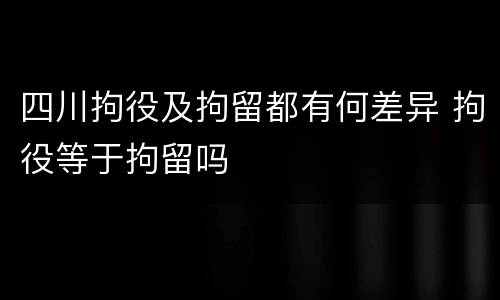 四川拘役及拘留都有何差异 拘役等于拘留吗